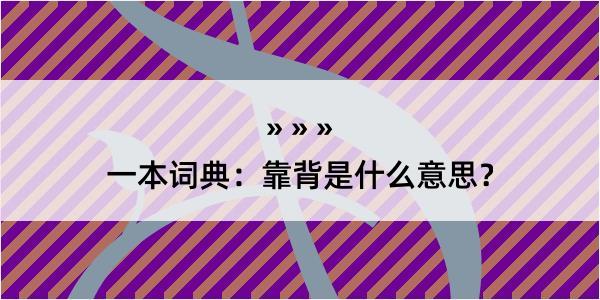 » » »

一本词典：靠背是什么意思？